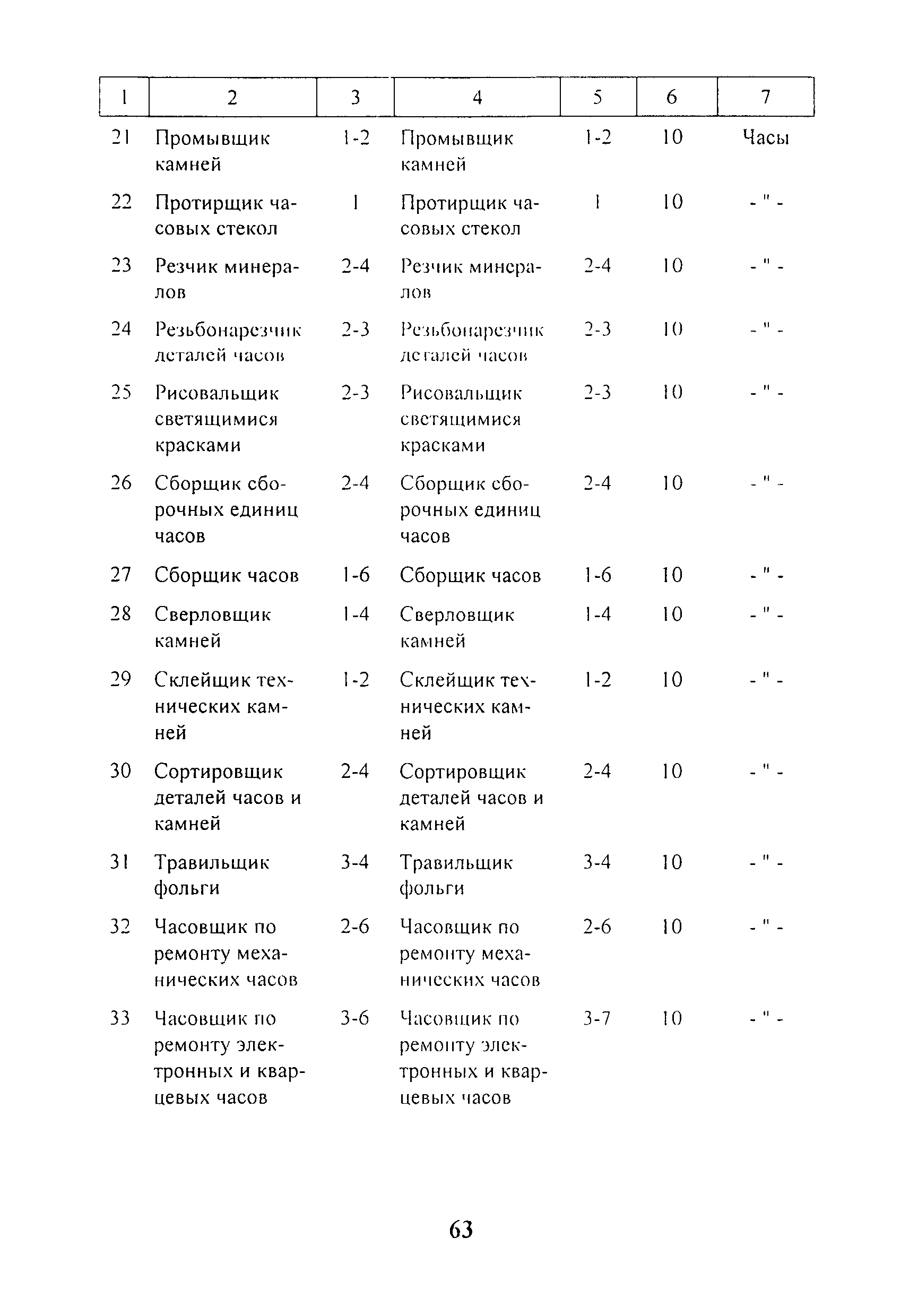 | 1 | 2 | 3 | 4 | 5 | 6 | 7 |
|---|---|---|---|---|---|---|
| 21 | Промывщик камней | 1-2 | Промывщик камней | 1-2 | 10 | Часы |
| 22 | Протирщик часовых стекол | 1 | Протирщик часовых стекол | 1 | 10 | - " - |
| 23 | Резчик минералов | 2-4 | Резчик минералов | 2-4 | 10 | - " - |
| 24 | Резьбонарезчик деталей часов | 2-3 | Резьбонарезчик деталей часов | 2-3 | 10 | - " - |
| 25 | Рисовальщик светящимися красками | 2-3 | Рисовальщик светящимися красками | 2-3 | 10 | - " - |
| 26 | Сборщик сборочных единиц часов | 2-4 | Сборщик сборочных единиц часов | 2-4 | 10 | - " - |
| 27 | Сборщик часов | 1-6 | Сборщик часов | 1-6 | 10 | - " - |
| 28 | Сверловщик камней | 1-4 | Сверловщик камней | 1-4 | 10 | - " - |
| 29 | Склейщик технических камней | 1-2 | Склейщик технических камней | 1-2 | 10 | - " - |
| 30 | Сортировщик деталей часов и камней | 2-4 | Сортировщик деталей часов и камней | 2-4 | 10 | - " - |
| 31 | Травильщик фольги | 3-4 | Травильщик фольги | 3-4 | 10 | - " - |
| 32 | Часовщик по ремонту механических часов | 2-6 | Часовщик по ремонту механических часов | 2-6 | 10 | - " - |
| 33 | Часовщик по ремонту электронных и кварцевых часов | 3-6 | Часовщик по ремонту электронных и кварцевых часов | 3-7 | 10 | - " - |

63